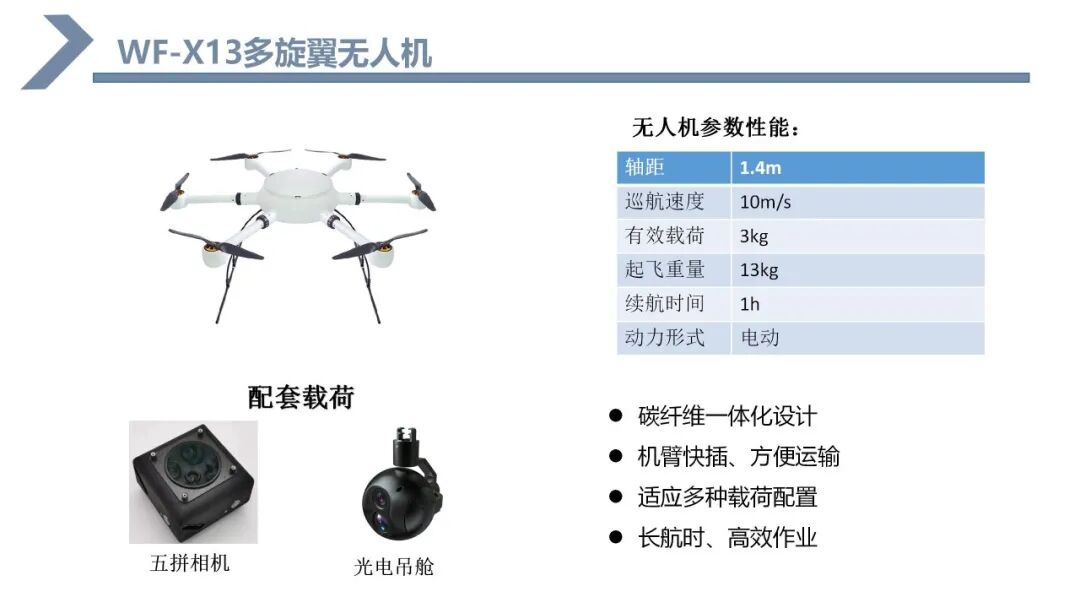 WF-X13多旋翼无人机

无人机参数性能：

| 轴距 | 1.4m |
|---|---|
| 巡航速度 | 10m/s |
| 有效载荷 | 3kg |
| 起飞重量 | 13kg |
| 续航时间 | 1h |
| 动力形式 | 电动 |

配套载荷

五拼相机

光电吊舱

• 碳纤维一体化设计
• 机臂快插、方便运输
• 适应多种载荷配置
• 长航时、高效作业